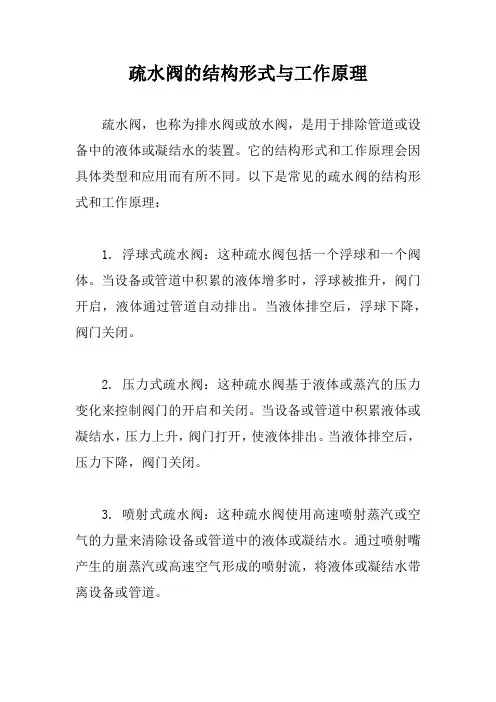 疏水阀的结构形式与工作原理

疏水阀，也称为排水阀或放水阀，是用于排除管道或设备中的液体或凝结水的装置。它的结构形式和工作原理会因具体类型和应用而有所不同。以下是常见的疏水阀的结构形式和工作原理：

1. 浮球式疏水阀：这种疏水阀包括一个浮球和一个阀体。当设备或管道中积累的液体增多时，浮球被推升，阀门开启，液体通过管道自动排出。当液体排空后，浮球下降，阀门关闭。

2. 压力式疏水阀：这种疏水阀基于液体或蒸汽的压力变化来控制阀门的开启和关闭。当设备或管道中积累液体或凝结水，压力上升，阀门打开，使液体排出。当液体排空后，压力下降，阀门关闭。

3. 喷射式疏水阀：这种疏水阀使用高速喷射蒸汽或空气的力量来清除设备或管道中的液体或凝结水。通过喷射嘴产生的崩蒸汽或高速空气形成的喷射流，将液体或凝结水带离设备或管道。